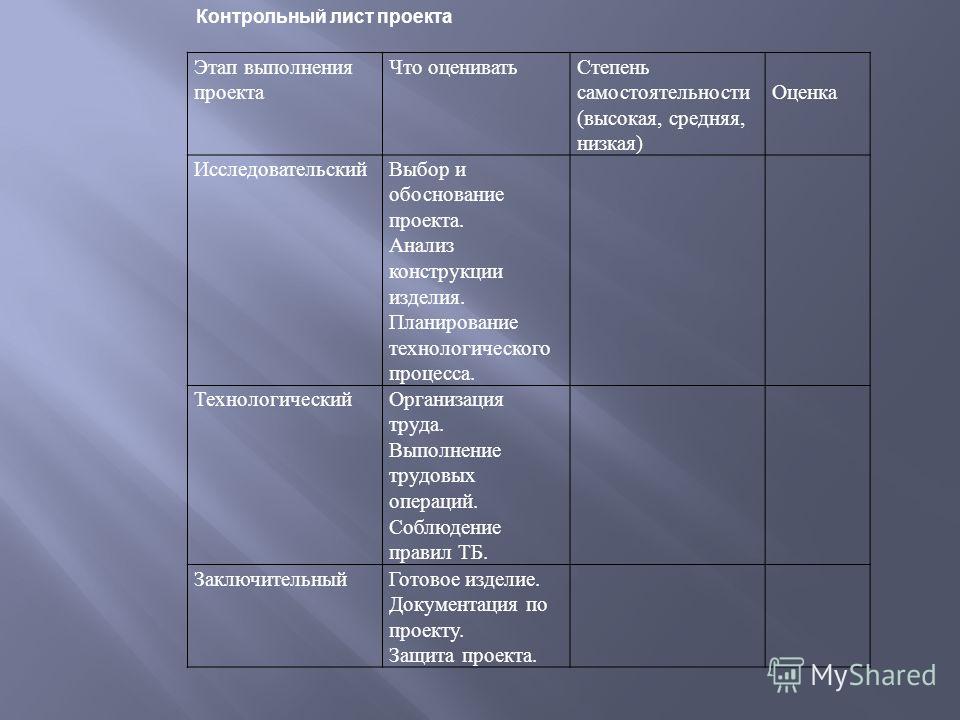 Контрольный лист проекта

| Этап выполнения проекта | Что оценивать | Степень самостоятельности (высокая, средняя, низкая) | Оценка |
|---|---|---|---|
| Исследовательский | Выбор и обоснование проекта. Анализ конструкции изделия. Планирование технологического процесса. | | |
| Технологический | Организация труда. Выполнение трудовых операций. Соблюдение правил ТБ. | | |
| Заключительный | Готовое изделие. Документация по проекту. Защита проекта. | | |

MyShared